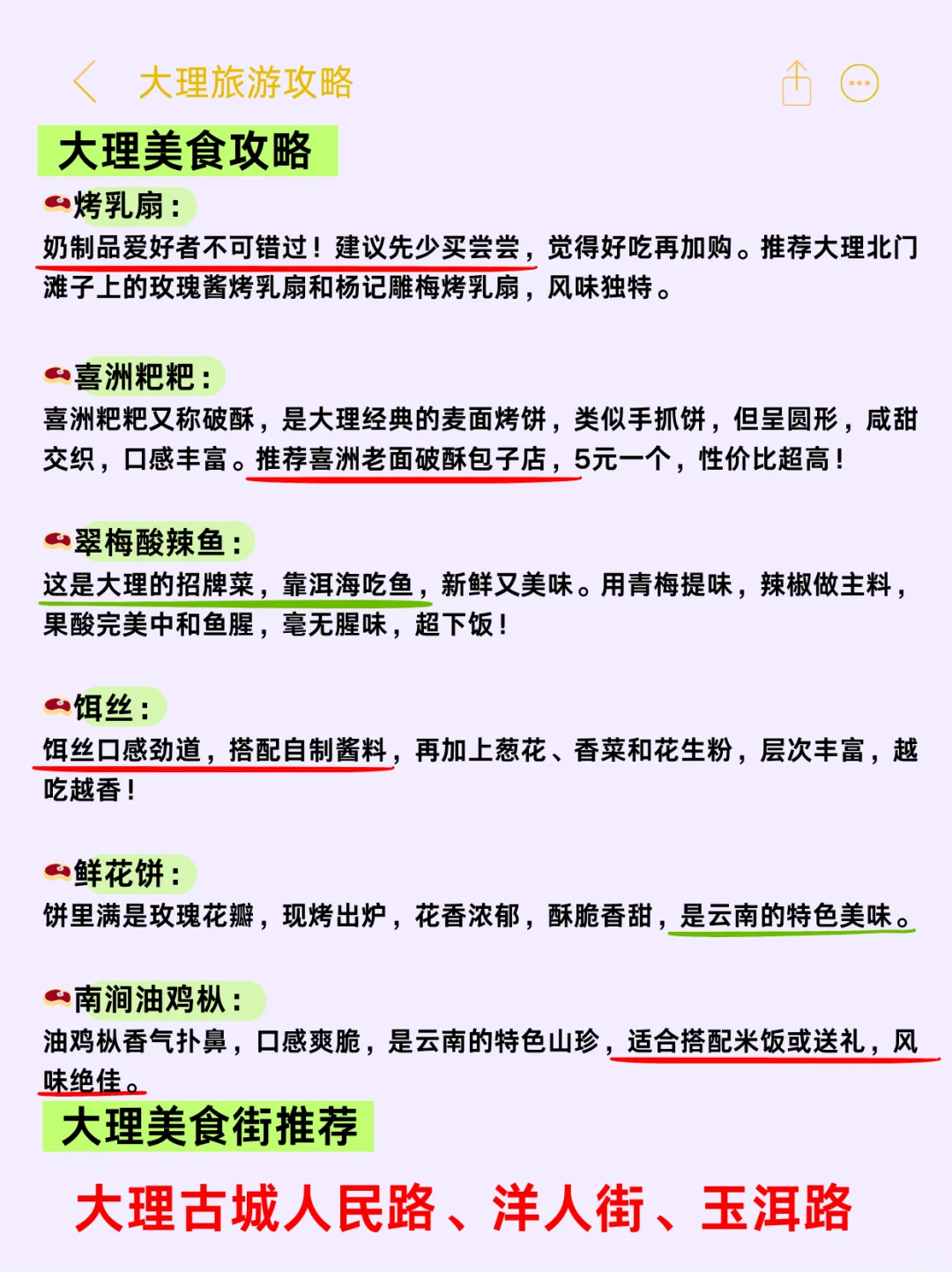 大理旅游攻略

大理美食攻略

烤乳扇：
奶制品爱好者不可错过！建议先少买尝尝，觉得好吃再加购。推荐大理北门滩子上的玫瑰酱烤乳扇和杨记雕梅烤乳扇，风味独特。

喜洲粑粑：
喜洲粑粑又称破酥，是大理经典的麦面烤饼，类似手抓饼，但呈圆形，咸甜交织，口感丰富。推荐喜洲老面破酥包子店，5元一个，性价比超高！

翠梅酸辣鱼：
这是大理的招牌菜，靠洱海吃鱼，新鲜又美味。用青梅提味，辣椒做主料，果酸完美中和鱼腥，毫无腥味，超下饭！

饵丝：
饵丝口感劲道，搭配自制酱料，再加上葱花、香菜和花生粉，层次丰富，越吃越香！

鲜花饼：
饼里满是玫瑰花瓣，现烤出炉，花香浓郁，酥脆香甜，是云南的特色美味。

南涧油鸡枞：
油鸡枞香气扑鼻，口感爽脆，是云南的特色山珍，适合搭配米饭或送礼，风味绝佳。

大理美食街推荐

大理古城人民路、洋人街、玉洱路